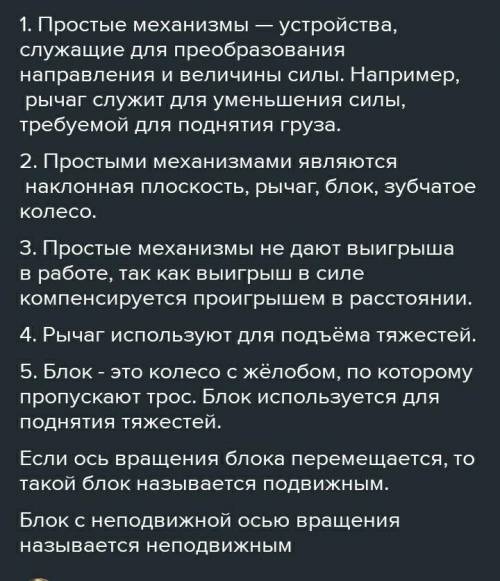 1. Простые механизмы — устройства, служащие для преобразования направления и величины силы. Например, рычаг служит для уменьшения силы, требуемой для поднятия груза.

2. Простыми механизмами являются наклонная плоскость, рычаг, блок, зубчатое колесо.

3. Простые механизмы не дают выигрыша в работе, так как выигрыш в силе компенсируется проигрышем в расстоянии.

4. Рычаг используют для подъёма тяжестей.

5. Блок - это колесо с жёлобом, по которому пропускают трос. Блок используется для поднятия тяжестей.

Если ось вращения блока перемещается, то такой блок называется подвижным.

Блок с неподвижной осью вращения называется неподвижным